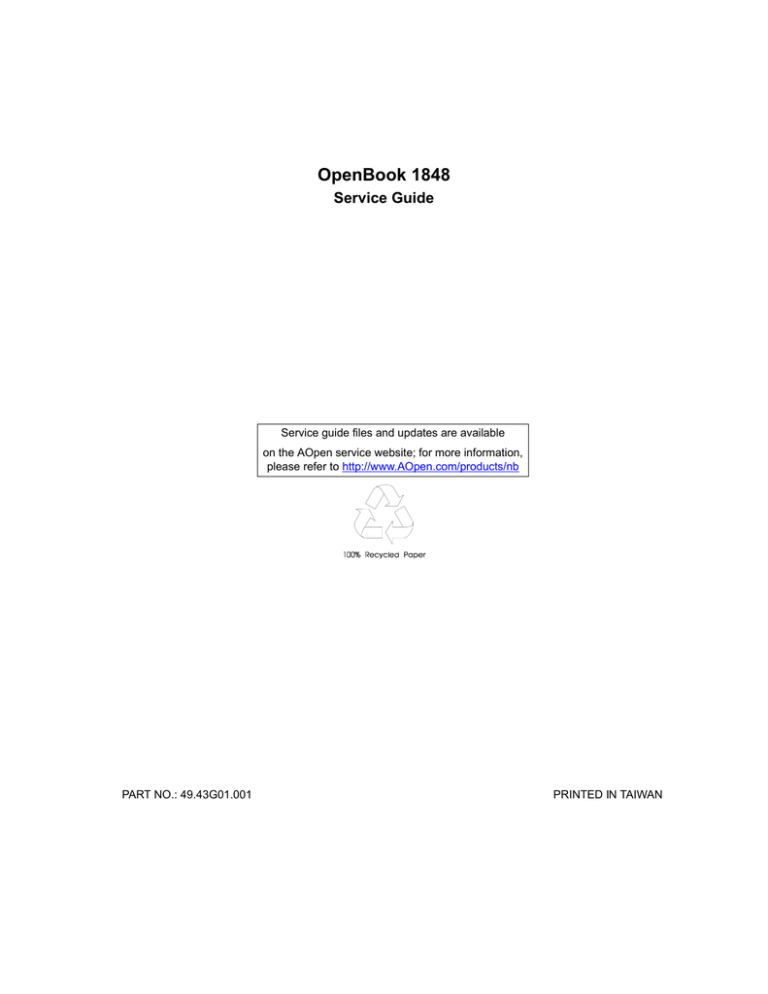 OpenBook 1848
Service Guide

Service guide files and updates are available on the AOpen service website; for more information, please refer to http://www.AOpen.com/products/nb

100% Recycled Paper

PART NO.: 49.43G01.001

PRINTED IN TAIWAN